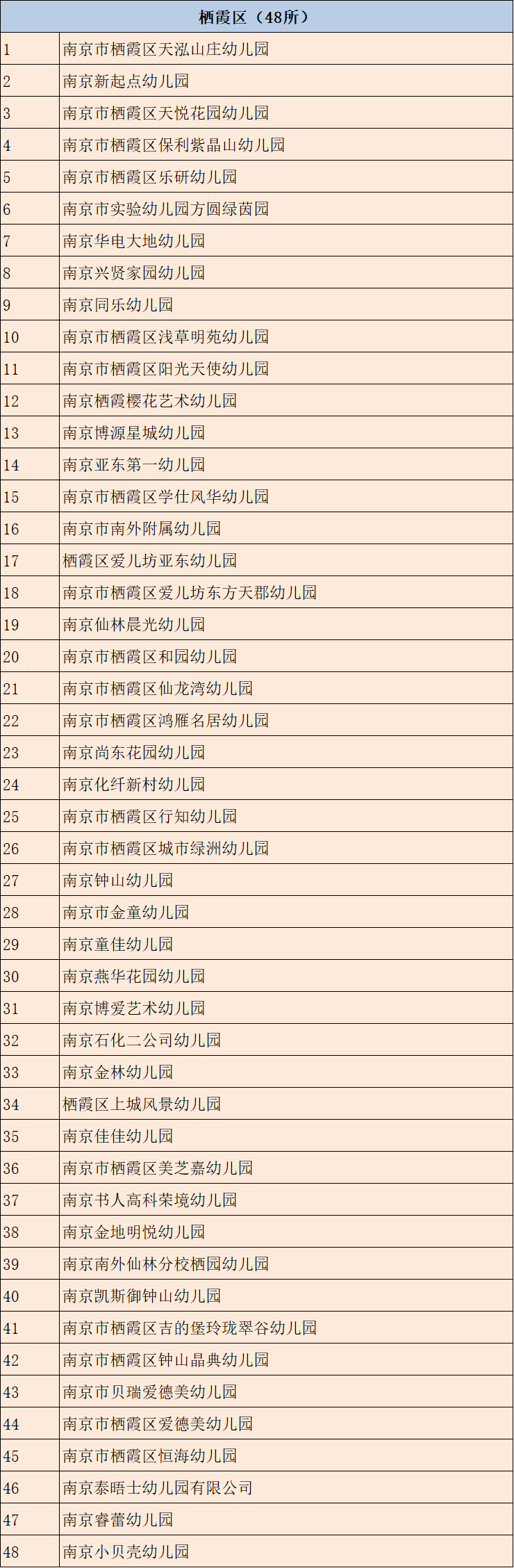 | 栖霞区（48所） | |
|---|---|
| 1 | 南京市栖霞区天泓山庄幼儿园 |
| 2 | 南京新起点幼儿园 |
| 3 | 南京市栖霞区天悦花园幼儿园 |
| 4 | 南京市栖霞区保利紫晶山幼儿园 |
| 5 | 南京市栖霞区乐研幼儿园 |
| 6 | 南京市实验幼儿园方圆绿茵园 |
| 7 | 南京华电大地幼儿园 |
| 8 | 南京兴贤家园幼儿园 |
| 9 | 南京同乐幼儿园 |
| 10 | 南京市栖霞区浅草明苑幼儿园 |
| 11 | 南京市栖霞区阳光天使幼儿园 |
| 12 | 南京栖霞樱花艺术幼儿园 |
| 13 | 南京博源星城幼儿园 |
| 14 | 南京亚东第一幼儿园 |
| 15 | 南京市栖霞区学仕风华幼儿园 |
| 16 | 南京市南外附属幼儿园 |
| 17 | 栖霞区爱儿坊亚东幼儿园 |
| 18 | 南京市栖霞区爱儿坊东方天郡幼儿园 |
| 19 | 南京仙林晨光幼儿园 |
| 20 | 南京市栖霞区和园幼儿园 |
| 21 | 南京市栖霞区仙龙湾幼儿园 |
| 22 | 南京市栖霞区鸿雁名居幼儿园 |
| 23 | 南京尚东花园幼儿园 |
| 24 | 南京化纤新村幼儿园 |
| 25 | 南京市栖霞区行知幼儿园 |
| 26 | 南京市栖霞区城市绿洲幼儿园 |
| 27 | 南京钟山幼儿园 |
| 28 | 南京市金童幼儿园 |
| 29 | 南京童佳幼儿园 |
| 30 | 南京燕华花园幼儿园 |
| 31 | 南京博爱艺术幼儿园 |
| 32 | 南京石化二公司幼儿园 |
| 33 | 南京金林幼儿园 |
| 34 | 栖霞区上城风景幼儿园 |
| 35 | 南京佳佳幼儿园 |
| 36 | 南京市栖霞区美芝嘉幼儿园 |
| 37 | 南京书人高科荣境幼儿园 |
| 38 | 南京金地明悦幼儿园 |
| 39 | 南京南外仙林分校栖园幼儿园 |
| 40 | 南京凯斯御钟山幼儿园 |
| 41 | 南京市栖霞区吉的堡玲珑翠谷幼儿园 |
| 42 | 南京市栖霞区钟山晶典幼儿园 |
| 43 | 南京市贝瑞爱德美幼儿园 |
| 44 | 南京市栖霞区爱德美幼儿园 |
| 45 | 南京市栖霞区恒海幼儿园 |
| 46 | 南京泰晤士幼儿园有限公司 |
| 47 | 南京睿蕾幼儿园 |
| 48 | 南京小贝壳幼儿园 |